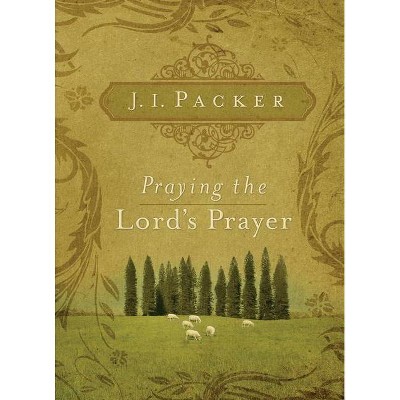 J. I. PACKER

Praying the
Lord's Prayer